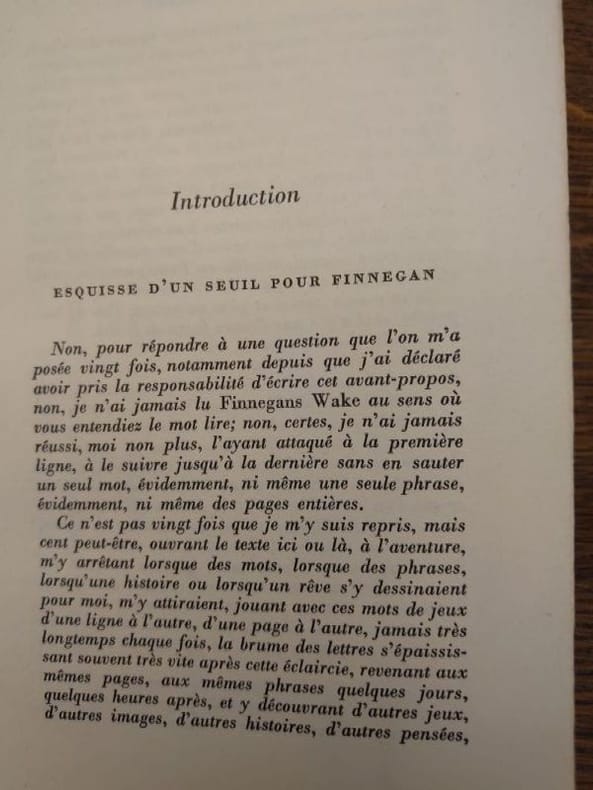 Introduction

ESQUISSE D'UN SEUIL POUR FINNEGAN

Non, pour répondre à une question que l'on m'a posée vingt fois, notamment depuis que j'ai déclaré avoir pris la responsabilité d'écrire cet avant-propos, non, je n'ai jamais lu Finnegans Wake au sens où vous entendiez le mot lire; non, certes, je n'ai jamais réussi, moi non plus, l'ayant attaqué à la première ligne, à le suivre jusqu'à la dernière sans en sauter un seul mot, évidemment, ni même une seule phrase, évidemment, ni même des pages entières.

Ce n'est pas vingt fois que je m'y suis repris, mais cent peut-être, ouvrant le texte ici ou là, à l'aventure, m'y arrêtant lorsque des mots, lorsque des phrases, lorsqu'une histoire ou lorsqu'un rêve s'y dessinaient pour moi, m'y attiraient, jouant avec ces mots de jeux d'une ligne à l'autre, d'une page à l'autre, jamais très longtemps chaque fois, la brume des lettres s'épaississant souvent très vite après cette éclaircie, revenant aux mêmes pages, aux mêmes phrases quelques jours, quelques heures après, et y découvrant d'autres jeux, d'autres images, d'autres histoires, d'autres pensées,